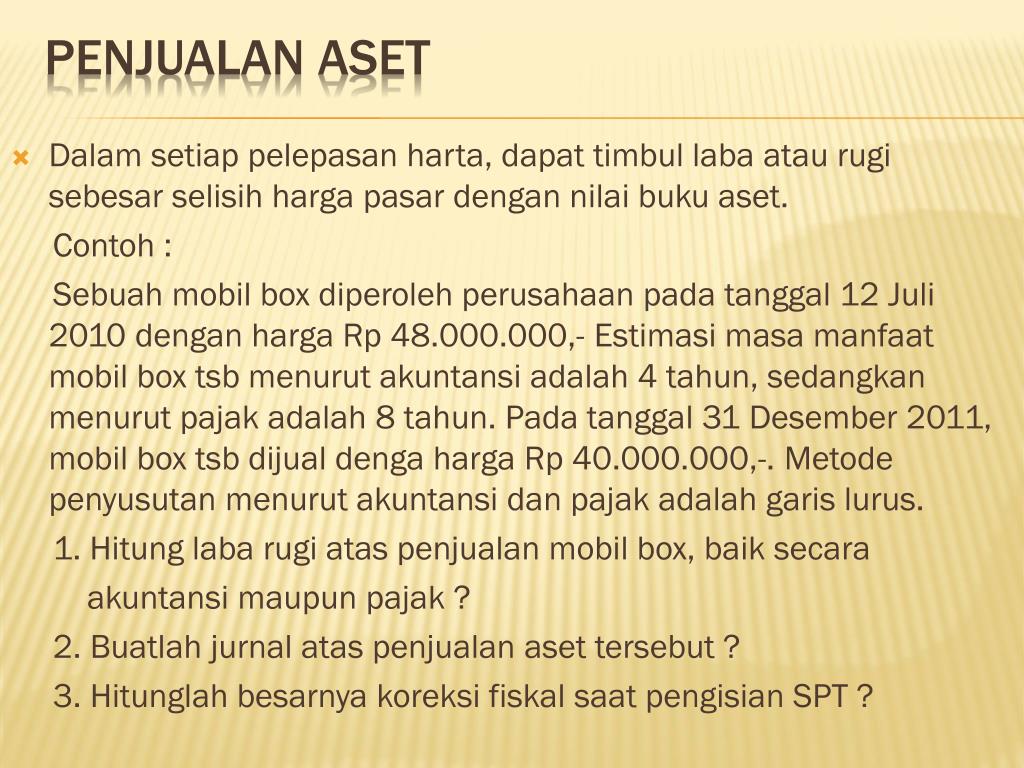 PENJUALAN ASET

Dalam setiap pelepasan harta, dapat timbul laba atau rugi sebesar selisih harga pasar dengan nilai buku aset.

Contoh :

Sebuah mobil box diperoleh perusahaan pada tanggal 12 Juli 2010 dengan harga Rp 48.000.000,- Estimasi masa manfaat mobil box tsb menurut akuntansi adalah 4 tahun, sedangkan menurut pajak adalah 8 tahun. Pada tanggal 31 Desember 2011, mobil box tsb dijual denga harga Rp 40.000.000,-. Metode penyusutan menurut akuntansi dan pajak adalah garis lurus.

1. Hitung laba rugi atas penjualan mobil box, baik secara akuntansi maupun pajak ?

2. Buatlah jurnal atas penjualan aset tersebut ?

3. Hitunglah besarnya koreksi fiskal saat pengisian SPT ?